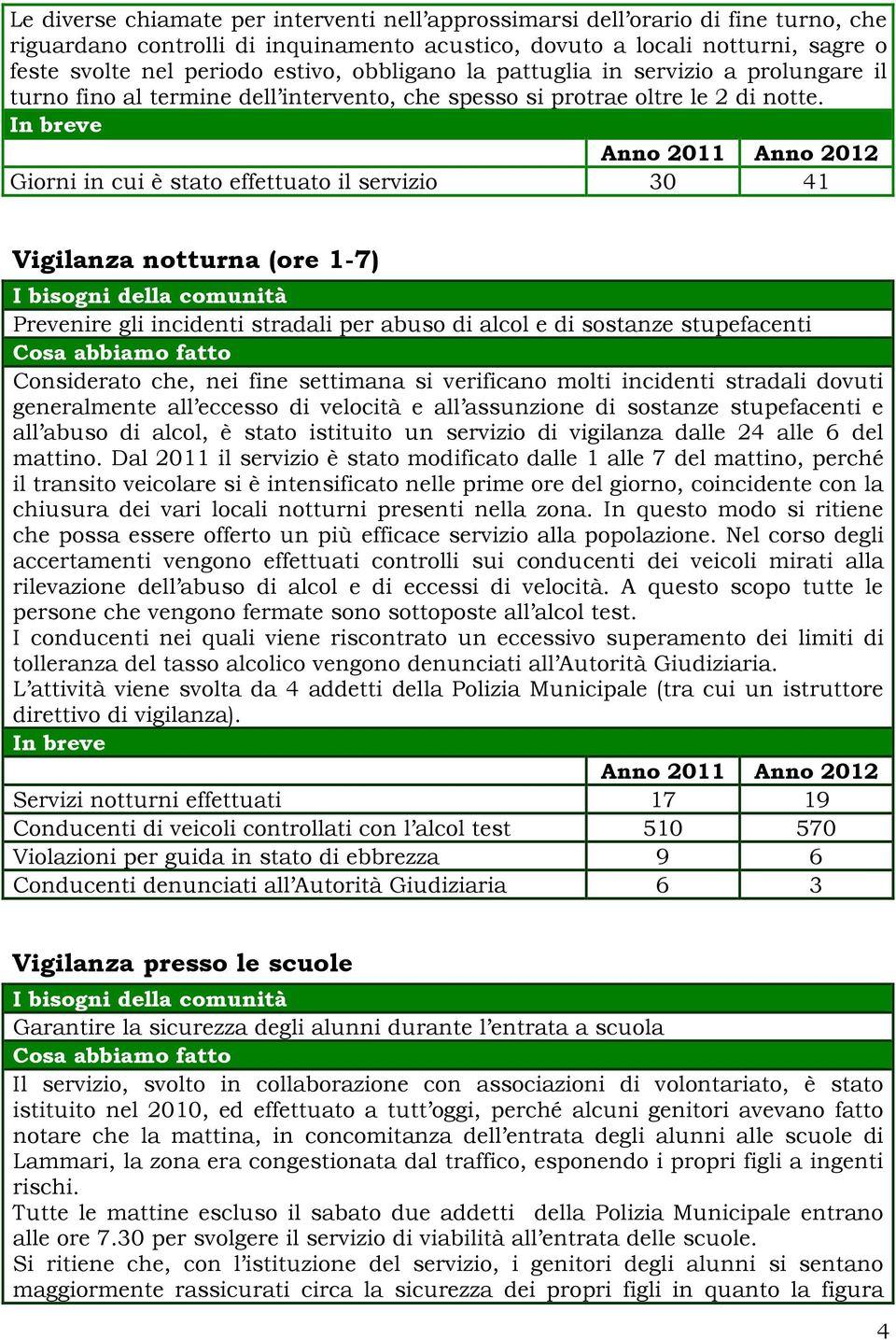 Le diverse chiamate per interventi nell'approssimarsi dell'orario di fine turno, che riguardano controlli di inquinamento acustico, dovuto a locali notturni, sagre o feste svolte nel periodo estivo, obbligano la pattuglia in servizio a prolungare il turno fino al termine dell'intervento, che spesso si protrae oltre le 2 di notte.

In breve

| | Anno 2011 | Anno 2012 |
|---|---|---|
| Giorni in cui è stato effettuato il servizio | 30 | 41 |

Vigilanza notturna (ore 1-7)

I bisogni della comunità

Prevenire gli incidenti stradali per abuso di alcol e di sostanze stupefacenti

Cosa abbiamo fatto

Considerato che, nei fine settimana si verificano molti incidenti stradali dovuti generalmente all'eccesso di velocità e all'assunzione di sostanze stupefacenti e all'abuso di alcol, è stato istituito un servizio di vigilanza dalle 24 alle 6 del mattino. Dal 2011 il servizio è stato modificato dalle 1 alle 7 del mattino, perché il transito veicolare si è intensificato nelle prime ore del giorno, coincidente con la chiusura dei vari locali notturni presenti nella zona. In questo modo si ritiene che possa essere offerto un più efficace servizio alla popolazione. Nel corso degli accertamenti vengono effettuati controlli sui conducenti dei veicoli mirati alla rilevazione dell'abuso di alcol e di eccessi di velocità. A questo scopo tutte le persone che vengono fermate sono sottoposte all'alcol test.
I conducenti nei quali viene riscontrato un eccessivo superamento dei limiti di tolleranza del tasso alcolico vengono denunciati all'Autorità Giudiziaria.
L'attività viene svolta da 4 addetti della Polizia Municipale (tra cui un istruttore direttivo di vigilanza).

In breve

| | Anno 2011 | Anno 2012 |
|---|---|---|
| Servizi notturni effettuati | 17 | 19 |
| Conducenti di veicoli controllati con l'alcol test | 510 | 570 |
| Violazioni per guida in stato di ebbrezza | 9 | 6 |
| Conducenti denunciati all'Autorità Giudiziaria | 6 | 3 |

Vigilanza presso le scuole

I bisogni della comunità

Garantire la sicurezza degli alunni durante l'entrata a scuola

Cosa abbiamo fatto

Il servizio, svolto in collaborazione con associazioni di volontariato, è stato istituito nel 2010, ed effettuato a tutt'oggi, perché alcuni genitori avevano fatto notare che la mattina, in concomitanza dell'entrata degli alunni alle scuole di Lammari, la zona era congestionata dal traffico, esponendo i propri figli a ingenti rischi.
Tutte le mattine escluso il sabato due addetti della Polizia Municipale entrano alle ore 7.30 per svolgere il servizio di viabilità all'entrata delle scuole.
Si ritiene che, con l'istituzione del servizio, i genitori degli alunni si sentano maggiormente rassicurati circa la sicurezza dei propri figli in quanto la figura

4